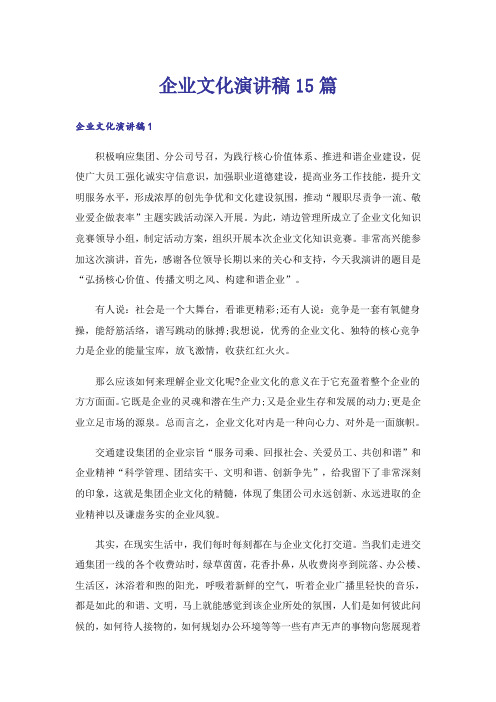 企业文化演讲稿15篇

企业文化演讲稿1

积极响应集团、分公司号召，为践行核心价值体系、推进和谐企业建设，促使广大员工强化诚实守信意识，加强职业道德建设，提高业务工作技能，提升文明服务水平，形成浓厚的创先争优和文化建设氛围，推动“履职尽责争一流、敬业爱企做表率”主题实践活动深入开展。为此，靖边管理所成立了企业文化知识竞赛领导小组，制定活动方案，组织开展本次企业文化知识竞赛。非常高兴能参加这次演讲，首先，感谢各位领导长期以来的关心和支持，今天我演讲的题目是“弘扬核心价值、传播文明之风、构建和谐企业”。

有人说：社会是一个大舞台，看谁更精彩;还有人说：竞争是一套有氧健身操，能舒筋活络，谱写跳动的脉搏;我想说，优秀的企业文化、独特的核心竞争力是企业的能量宝库，放飞激情，收获红红火火。

那么应该如何来理解企业文化呢?企业文化的意义在于它充盈着整个企业的方方面面。它既是企业的灵魂和潜在生产力;又是企业生存和发展的动力;更是企业立足市场的源泉。总而言之，企业文化对内是一种向心力、对外是一面旗帜。

交通建设集团的企业宗旨“服务司乘、回报社会、关爱员工、共创和谐”和企业精神“科学管理、团结实干、文明和谐、创新争先”，给我留下了非常深刻的印象，这就是集团企业文化的精髓，体现了集团公司永远创新、永远进取的企业精神以及谦虚务实的企业风貌。

其实，在现实生活中，我们每时每刻都在与企业文化打交道。当我们走进交通集团一线的各个收费站时，绿草茵茵，花香扑鼻，从收费岗亭到院落、办公楼、生活区，沐浴着和煦的阳光，呼吸着新鲜的空气，听着企业广播里轻快的音乐，都是如此的和谐、文明，马上就能感觉到该企业所处的氛围，人们是如何彼此问候的，如何待人接物的，如何规划办公环境等等一些有声无声的事物向您展现着